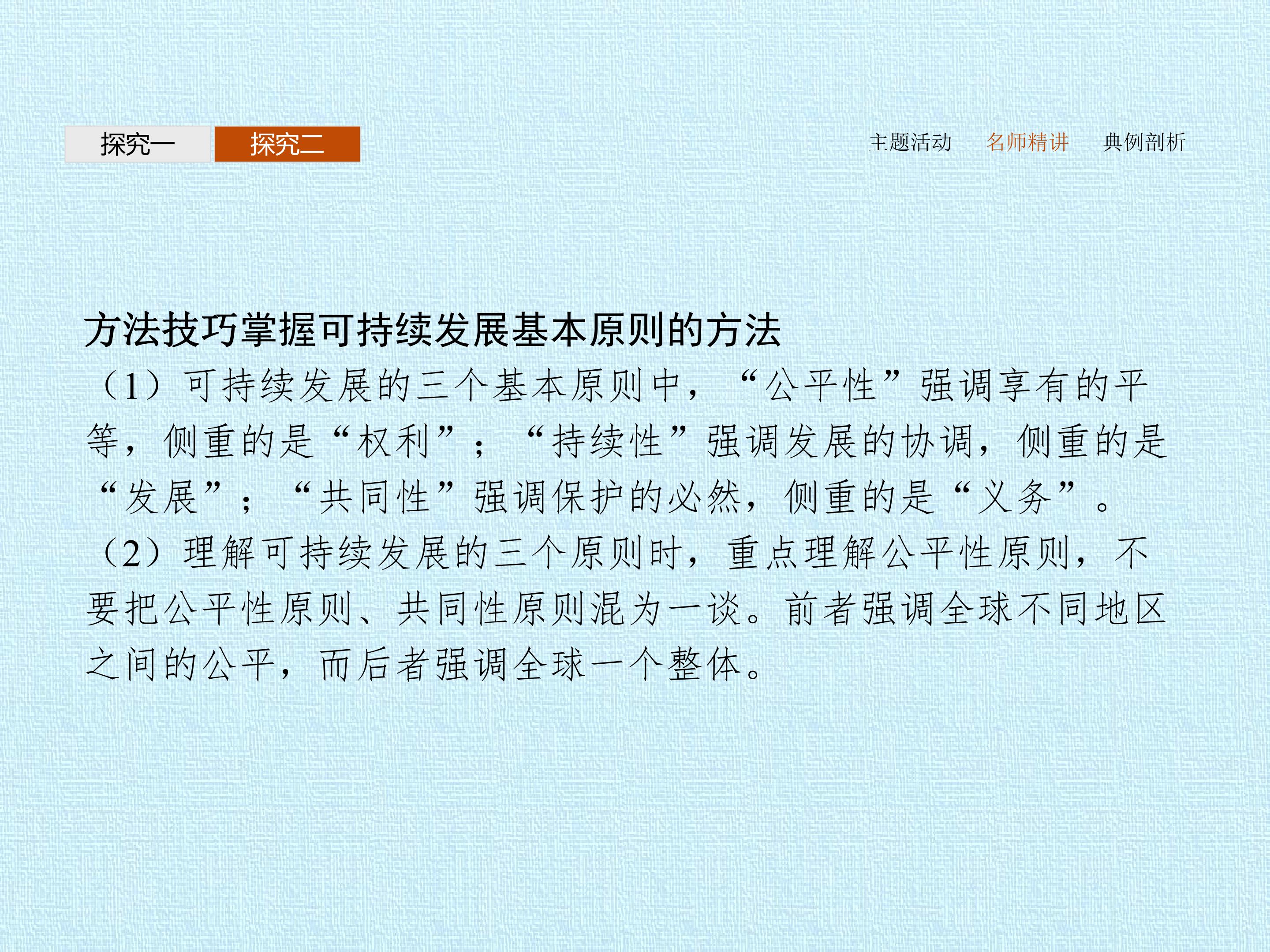 探究一 探究二

主题活动 名师精讲 典例剖析

方法技巧掌握可持续发展基本原则的方法

（1）可持续发展的三个基本原则中，“公平性”强调享有的平等，侧重的是“权利”；“持续性”强调发展的协调，侧重的是“发展”；“共同性”强调保护的必然，侧重的是“义务”。

（2）理解可持续发展的三个原则时，重点理解公平性原则，不要把公平性原则、共同性原则混为一谈。前者强调全球不同地区之间的公平，而后者强调全球一个整体。